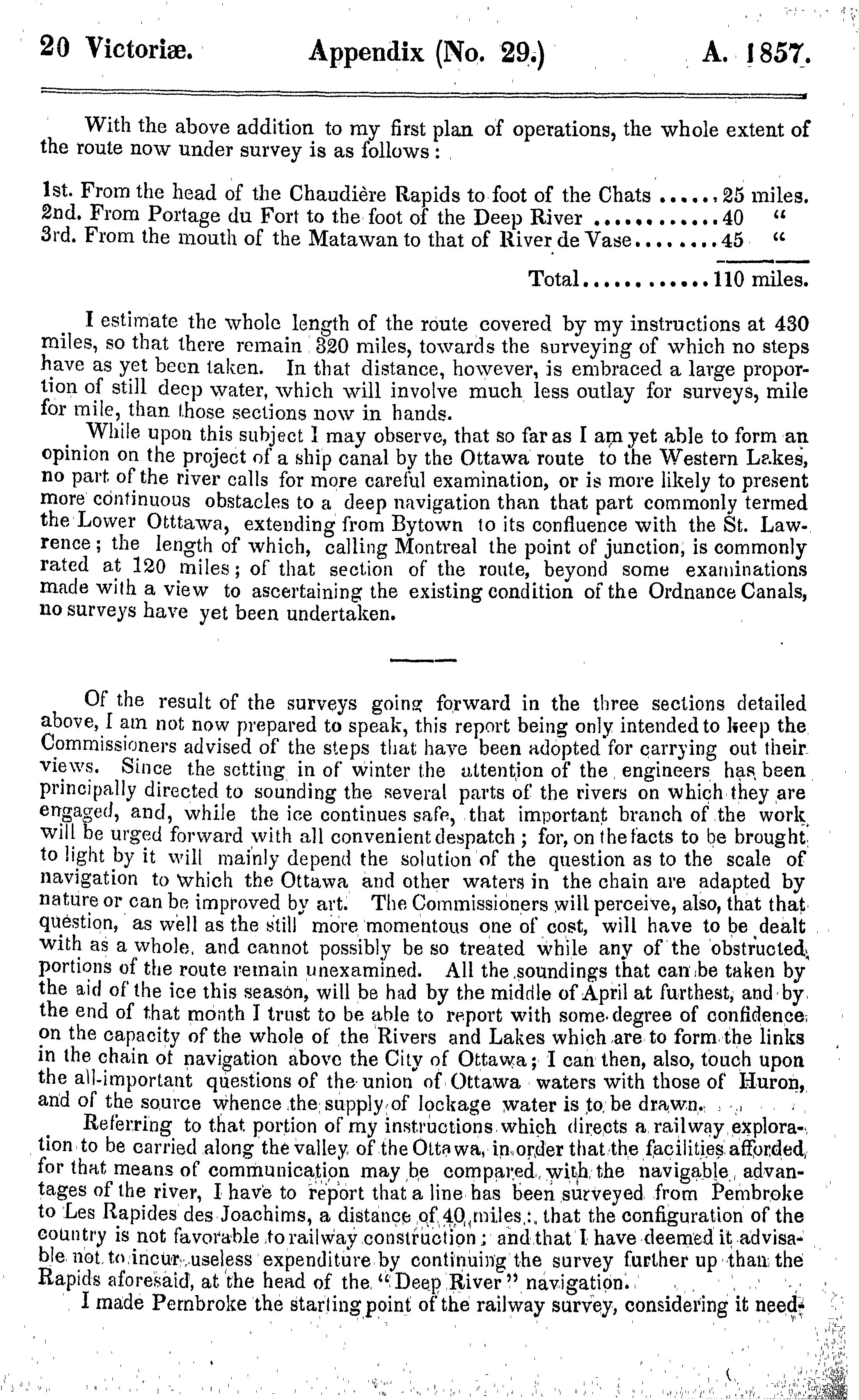 20 Victoriæ. Appendix (No. 29.) A. 1857.

With the above addition to my first plan of operations, the whole extent of the route now under survey is as follows:

1st. From the head of the Chaudière Rapids to foot of the Chats ......25 miles.
2nd. From Portage du Fort to the foot of the Deep River ............40 "
3rd. From the mouth of the Matawan to that of River de Vase........45 "

Total............110 miles.

I estimate the whole length of the route covered by my instructions at 430 miles, so that there remain 320 miles, towards the surveying of which no steps have as yet been taken. In that distance, however, is embraced a large proportion of still deep water, which will involve much less outlay for surveys, mile for mile, than those sections now in hands.

While upon this subject I may observe, that so far as I am yet able to form an opinion on the project of a ship canal by the Ottawa route to the Western Lakes, no part of the river calls for more careful examination, or is more likely to present more continuous obstacles to a deep navigation than that part commonly termed the Lower Otttawa, extending from Bytown to its confluence with the St. Lawrence; the length of which, calling Montreal the point of junction, is commonly rated at 120 miles; of that section of the route, beyond some examinations made with a view to ascertaining the existing condition of the Ordnance Canals, no surveys have yet been undertaken.

Of the result of the surveys going forward in the three sections detailed above, I am not now prepared to speak, this report being only intended to keep the Commissioners advised of the steps that have been adopted for carrying out their views. Since the setting in of winter the attention of the engineers has been principally directed to sounding the several parts of the rivers on which they are engaged, and, while the ice continues safe, that important branch of the work will be urged forward with all convenient despatch; for, on the facts to be brought to light by it will mainly depend the solution of the question as to the scale of navigation to which the Ottawa and other waters in the chain are adapted by nature or can be improved by art. The Commissioners will perceive, also, that that question, as well as the still more momentous one of cost, will have to be dealt with as a whole, and cannot possibly be so treated while any of the obstructed portions of the route remain unexamined. All the soundings that can be taken by the aid of the ice this season, will be had by the middle of April at furthest, and by the end of that month I trust to be able to report with some degree of confidence on the capacity of the whole of the Rivers and Lakes which are to form the links in the chain of navigation above the City of Ottawa; I can then, also, touch upon the all-important questions of the union of Ottawa waters with those of Huron, and of the source whence the supply of lockage water is to be drawn.

Referring to that portion of my instructions which directs a railway exploration to be carried along the valley of the Ottawa, in order that the facilities afforded for that means of communication may be compared with the navigable advantages of the river, I have to report that a line has been surveyed from Pembroke to Les Rapides des Joachims, a distance of 40 miles; that the configuration of the country is not favorable to railway construction; and that I have deemed it advisable not to incur useless expenditure by continuing the survey further up than the Rapids aforesaid, at the head of the "Deep River" navigation.

I made Pembroke the starting point of the railway survey, considering it need-